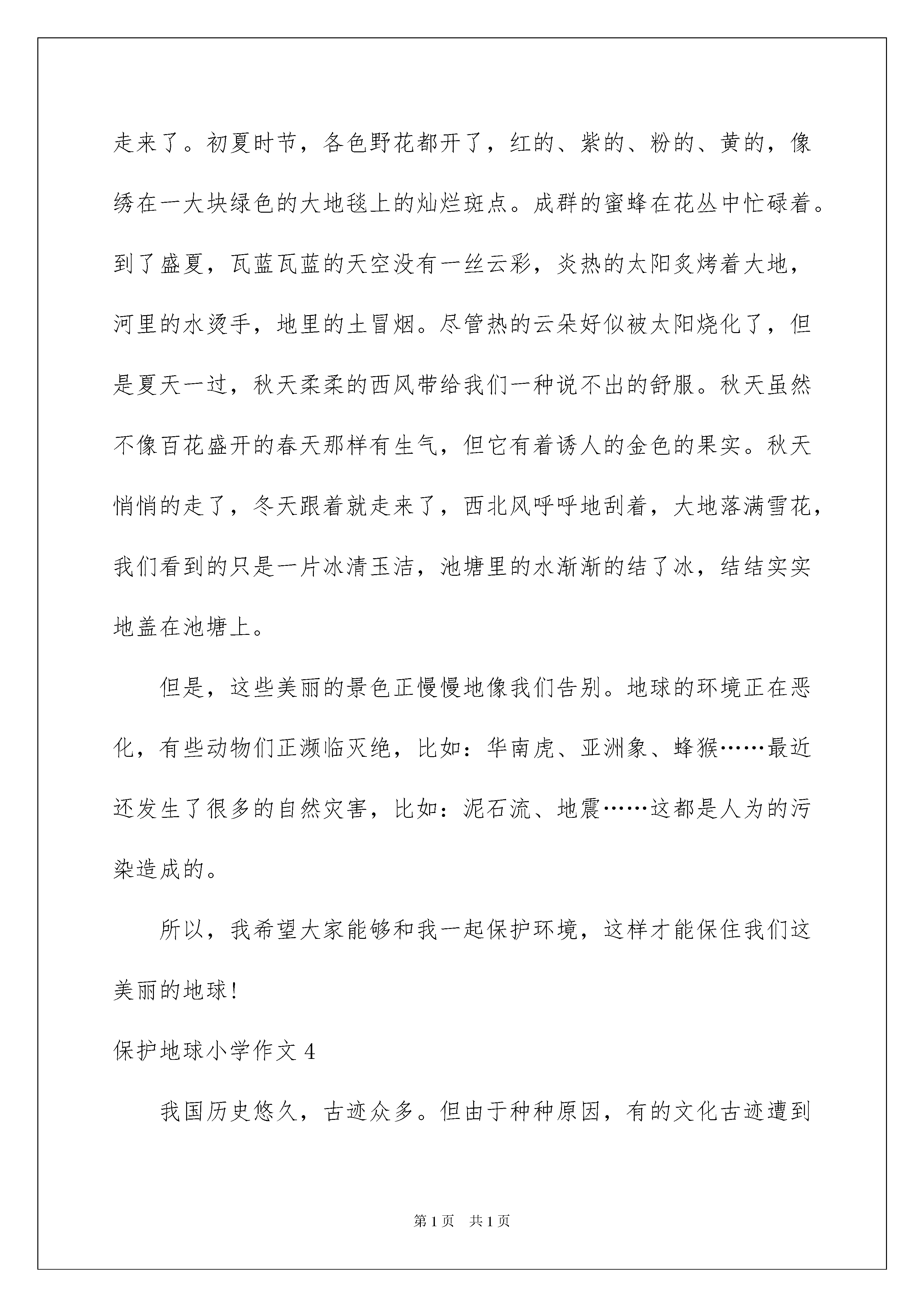 走来了。初夏时节，各色野花都开了，红的、紫的、粉的、黄的，像绣在一大块绿色的大地毯上的灿烂斑点。成群的蜜蜂在花丛中忙碌着。到了盛夏，瓦蓝瓦蓝的天空没有一丝云彩，炎热的太阳炙烤着大地，河里的水烫手，地里的土冒烟。尽管热的云朵好似被太阳烧化了，但是夏天一过，秋天柔柔的西风带给我们一种说不出的舒服。秋天虽然不像百花盛开的春天那样有生气，但它有着诱人的金色的果实。秋天悄悄的走了，冬天跟着就走来了，西北风呼呼地刮着，大地落满雪花，我们看到的只是一片冰清玉洁，池塘里的水渐渐的结了冰，结结实实地盖在池塘上。

但是，这些美丽的景色正慢慢地像我们告别。地球的环境正在恶化，有些动物们正濒临灭绝，比如：华南虎、亚洲象、蜂猴……最近还发生了很多的自然灾害，比如：泥石流、地震……这都是人为的污染造成的。

所以，我希望大家能够和我一起保护环境，这样才能保住我们这美丽的地球！

保护地球小学作文 4

我国历史悠久，古迹众多。但由于种种原因，有的文化古迹遭到

第 1 页 共 1 页